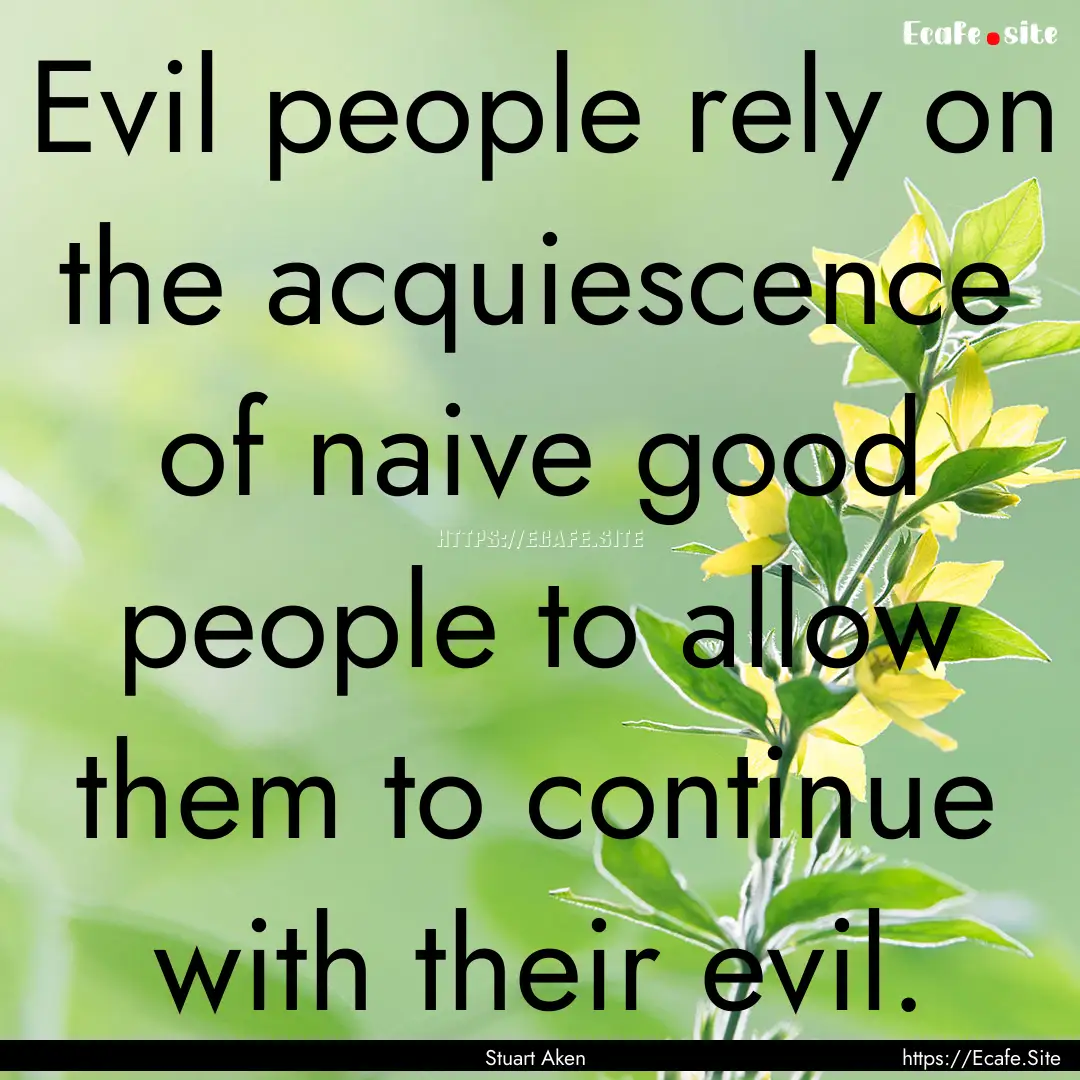 Ecafe.site

Evil people rely on the acquiescence of naive good people to allow them to continue with their evil.

HTTPS://ECAFE.SITE

Stuart Aken

https://Ecafe.Site